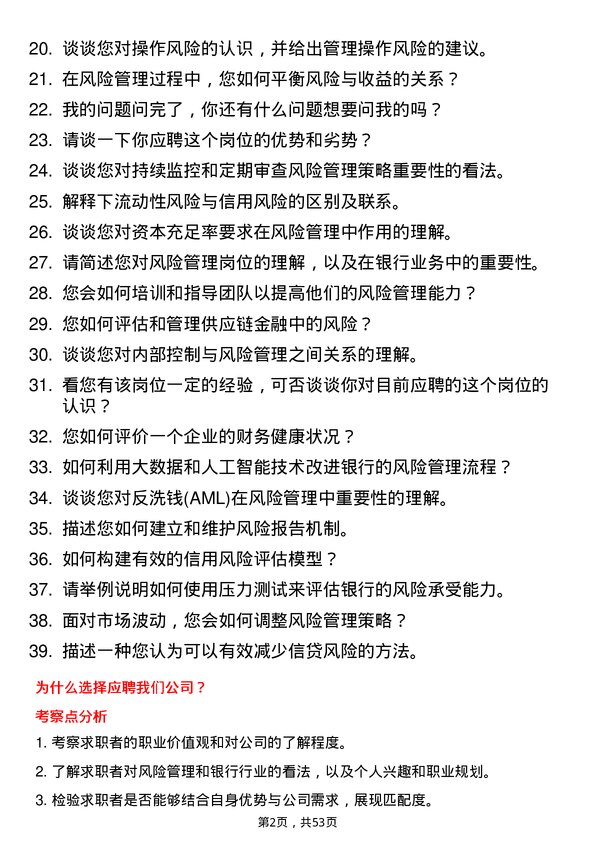 20. 谈谈您对操作风险的认识，并给出管理操作风险的建议。
21. 在风险管理过程中，您如何平衡风险与收益的关系？
22. 我的问题问完了，你还有什么问题想要问我的吗？
23. 请谈一下你应聘这个岗位的优势和劣势？
24. 谈谈您对持续监控和定期审查风险管理策略重要性的看法。
25. 解释下流动性风险与信用风险的区别及联系。
26. 谈谈您对资本充足率要求在风险管理中作用的理解。
27. 请简述您对风险管理岗位的理解，以及在银行业务中的重要性。
28. 您会如何培训和指导团队以提高他们的风险管理能力？
29. 您如何评估和管理供应链金融中的风险？
30. 谈谈您对内部控制与风险管理之间关系的理解。
31. 看您有该岗位一定的经验，可否谈谈你对目前应聘的这个岗位的认识？
32. 您如何评价一个企业的财务健康状况？
33. 如何利用大数据和人工智能技术改进银行的风险管理流程？
34. 谈谈您对反洗钱(AML)在风险管理中重要性的理解。
35. 描述您如何建立和维护风险报告机制。
36. 如何构建有效的信用风险评估模型？
37. 请举例说明如何使用压力测试来评估银行的风险承受能力。
38. 面对市场波动，您会如何调整风险管理策略？
39. 描述一种您认为可以有效减少信贷风险的方法。

为什么选择应聘我们公司？

考察点分析

1. 考察求职者的职业价值观和对公司的了解程度。
2. 了解求职者对风险管理和银行行业的看法，以及个人兴趣和职业规划。
3. 检验求职者是否能够结合自身优势与公司需求，展现匹配度。

第2页，共53页